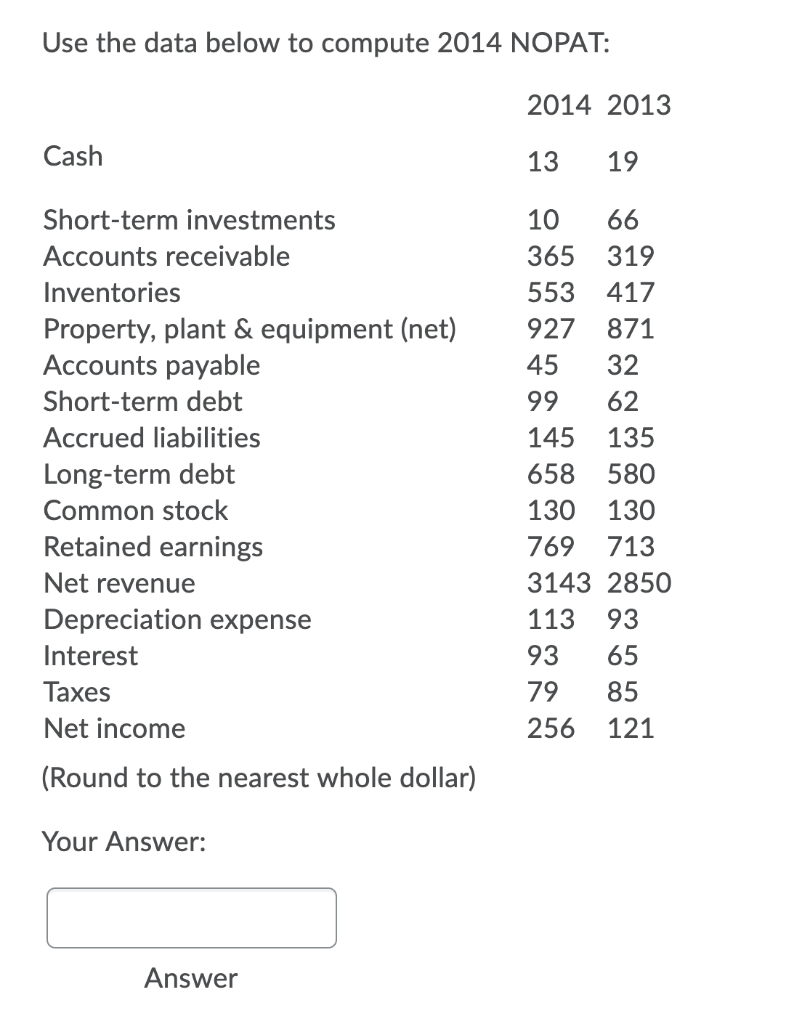 Use the data below to compute 2014 NOPAT:

| | 2014 | 2013 |
|---|---|---|
| Cash | 13 | 19 |
| Short-term investments | 10 | 66 |
| Accounts receivable | 365 | 319 |
| Inventories | 553 | 417 |
| Property, plant & equipment (net) | 927 | 871 |
| Accounts payable | 45 | 32 |
| Short-term debt | 99 | 62 |
| Accrued liabilities | 145 | 135 |
| Long-term debt | 658 | 580 |
| Common stock | 130 | 130 |
| Retained earnings | 769 | 713 |
| Net revenue | 3143 | 2850 |
| Depreciation expense | 113 | 93 |
| Interest | 93 | 65 |
| Taxes | 79 | 85 |
| Net income | 256 | 121 |

(Round to the nearest whole dollar)

Your Answer:

Answer